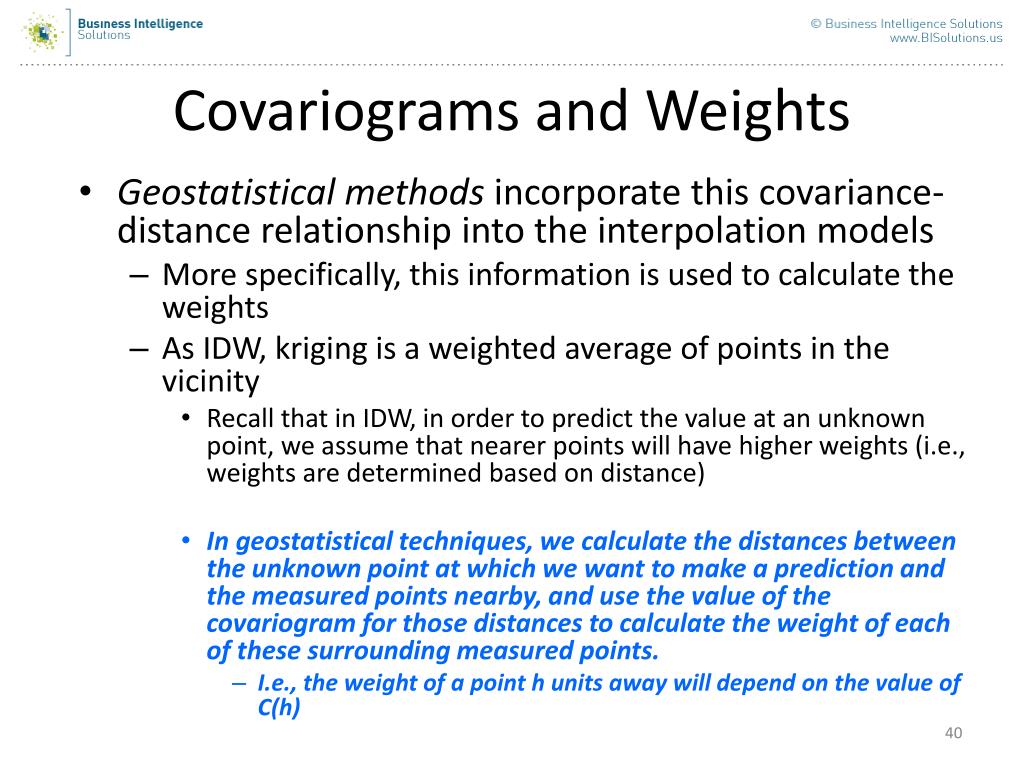 Business Intelligence Solutions

© Business Intelligence Solutions
www.BISolutions.us

Covariograms and Weights

• Geostatistical methods incorporate this covariance-distance relationship into the interpolation models
– More specifically, this information is used to calculate the weights
– As IDW, kriging is a weighted average of points in the vicinity
• Recall that in IDW, in order to predict the value at an unknown point, we assume that nearer points will have higher weights (i.e., weights are determined based on distance)

• In geostatistical techniques, we calculate the distances between the unknown point at which we want to make a prediction and the measured points nearby, and use the value of the covariogram for those distances to calculate the weight of each of these surrounding measured points.
– I.e., the weight of a point h units away will depend on the value of C(h)

40